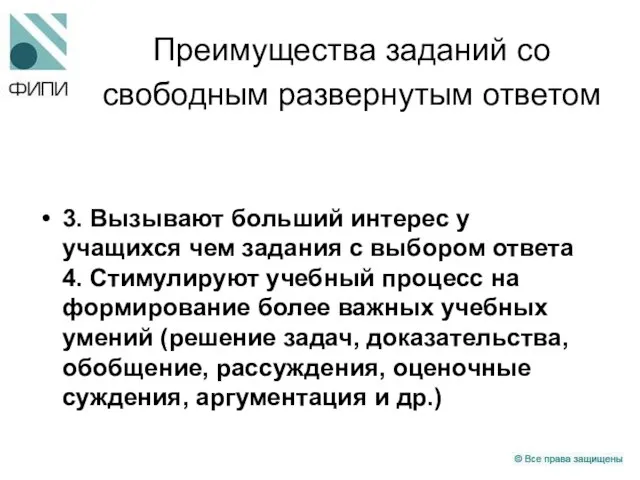 ФИПИ

Преимущества заданий со свободным развернутым ответом

• 3. Вызывают больший интерес у учащихся чем задания с выбором ответа
4. Стимулируют учебный процесс на формирование более важных учебных умений (решение задач, доказательства, обобщение, рассуждения, оценочные суждения, аргументация и др.)

© Все права защищены